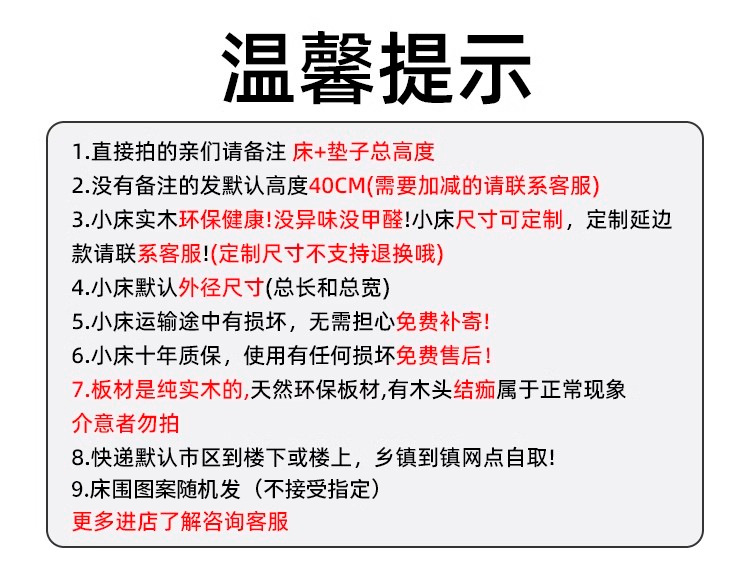 温馨提示

1.直接拍的亲们请备注 床+垫子总高度
2.没有备注的发默认高度40CM(需要加减的请联系客服)
3.小床实木环保健康!没异味没甲醛!小床尺寸可定制，定制延边款请联系客服!(定制尺寸不支持退换哦)
4.小床默认外径尺寸(总长和总宽)
5.小床运输途中有损坏，无需担心免费补寄!
6.小床十年质保，使用有任何损坏免费售后!
7.板材是纯实木的,天然环保板材,有木头结痂属于正常现象介意者勿拍
8.快递默认市区到楼下或楼上，乡镇到镇网点自取!
9.床围图案随机发（不接受指定）
更多进店了解咨询客服